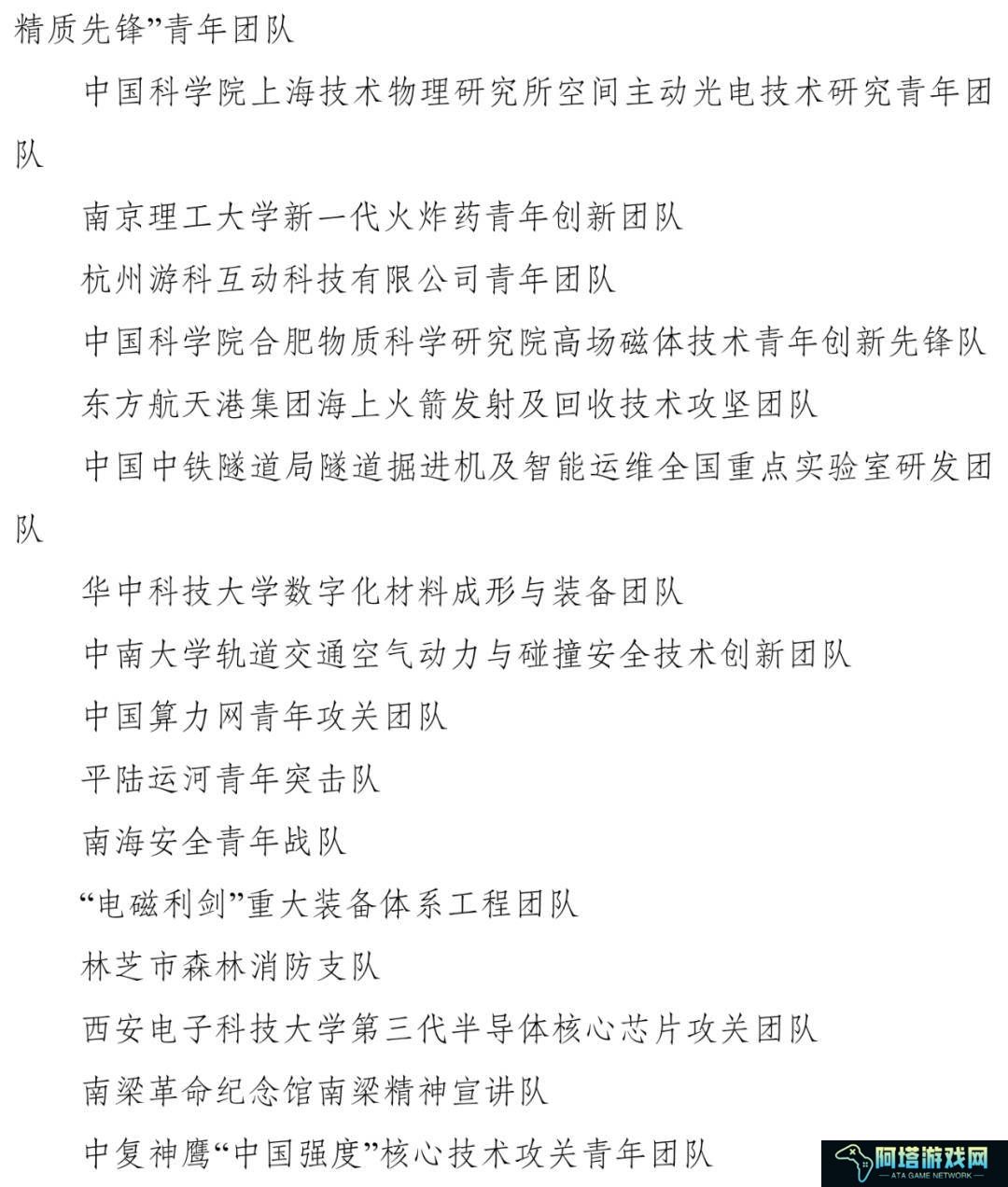 精质先锋”青年团队

中国科学院上海技术物理研究所空间主动光电技术研究青年团队

南京理工大学新一代火炸药青年创新团队

杭州游科互动科技有限公司青年团队

中国科学院合肥物质科学研究院高场磁体技术青年创新先锋队

东方航天港集团海上火箭发射及回收技术攻坚团队

中国中铁隧道局隧道掘进机及智能运维全国重点实验室研发团队

华中科技大学数字化材料成形与装备团队

中南大学轨道交通空气动力与碰撞安全技术创新团队

中国算力网青年攻关团队

平陆运河青年突击队

南海安全青年战队

“电磁利剑”重大装备体系工程团队

林芝市森林消防支队

西安电子科技大学第三代半导体核心芯片攻关团队

南梁革命纪念馆南梁精神宣讲队

中复神鹰“中国强度”核心技术攻关青年团队

阿塔游戏网
ATA GAME NETWORK